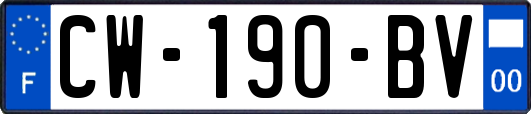 F
CW-190-BV
00